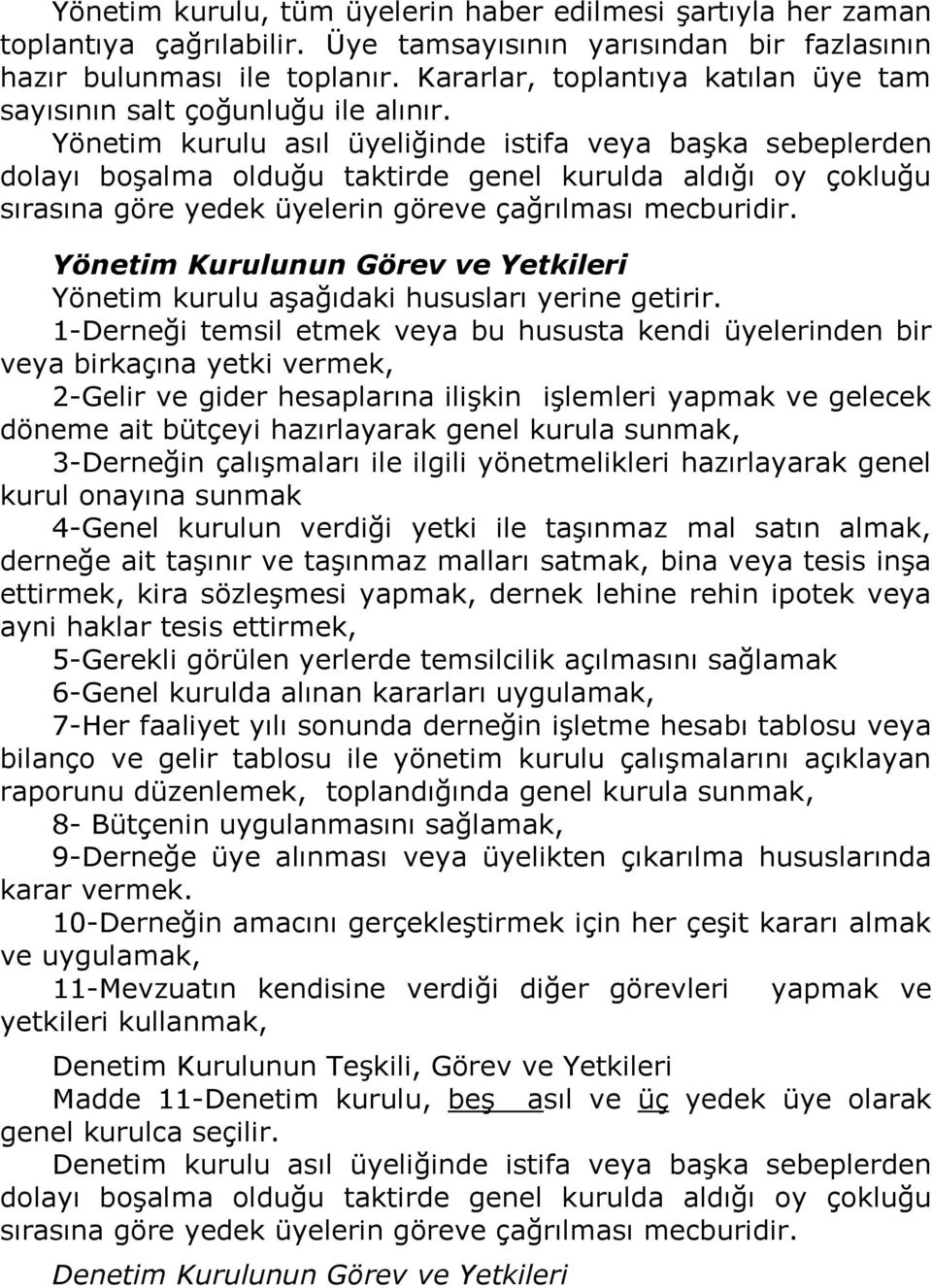 Yönetim kurulu, tüm üyelerin haber edilmesi şartıyla her zaman toplantıya çağrılabilir. Üye tamsayısının yarısından bir fazlasının hazır bulunması ile toplanır. Kararlar, toplantıya katılan üye tam sayısının salt çoğunluğu ile alınır.

Yönetim kurulu asıl üyeliğinde istifa veya başka sebeplerden dolayı boşalma olduğu taktirde genel kurulda aldığı oy çokluğu sırasına göre yedek üyelerin göreve çağrılması mecburidir.

Yönetim Kurulunun Görev ve Yetkileri

Yönetim kurulu aşağıdaki hususları yerine getirir.

1-Derneği temsil etmek veya bu hususta kendi üyelerinden bir veya birkaçına yetki vermek,

2-Gelir ve gider hesaplarına ilişkin işlemleri yapmak ve gelecek döneme ait bütçeyi hazırlayarak genel kurula sunmak,

3-Derneğin çalışmaları ile ilgili yönetmelikleri hazırlayarak genel kurul onayına sunmak

4-Genel kurulun verdiği yetki ile taşınmaz mal satın almak, derneğe ait taşınır ve taşınmaz malları satmak, bina veya tesis inşa ettirmek, kira sözleşmesi yapmak, dernek lehine rehin ipotek veya ayni haklar tesis ettirmek,

5-Gerekli görülen yerlerde temsilcilik açılmasını sağlamak

6-Genel kurulda alınan kararları uygulamak,

7-Her faaliyet yılı sonunda derneğin işletme hesabı tablosu veya bilanço ve gelir tablosu ile yönetim kurulu çalışmalarını açıklayan raporunu düzenlemek, toplandığında genel kurula sunmak,

8- Bütçenin uygulanmasını sağlamak,

9-Derneğe üye alınması veya üyelikten çıkarılma hususlarında karar vermek.

10-Derneğin amacını gerçekleştirmek için her çeşit kararı almak ve uygulamak,

11-Mevzuatın kendisine verdiği diğer görevleri yapmak ve yetkileri kullanmak,

Denetim Kurulunun Teşkili, Görev ve Yetkileri

Madde 11-Denetim kurulu, beş asıl ve üç yedek üye olarak genel kurulca seçilir.

Denetim kurulu asıl üyeliğinde istifa veya başka sebeplerden dolayı boşalma olduğu taktirde genel kurulda aldığı oy çokluğu sırasına göre yedek üyelerin göreve çağrılması mecburidir.

Denetim Kurulunun Görev ve Yetkileri